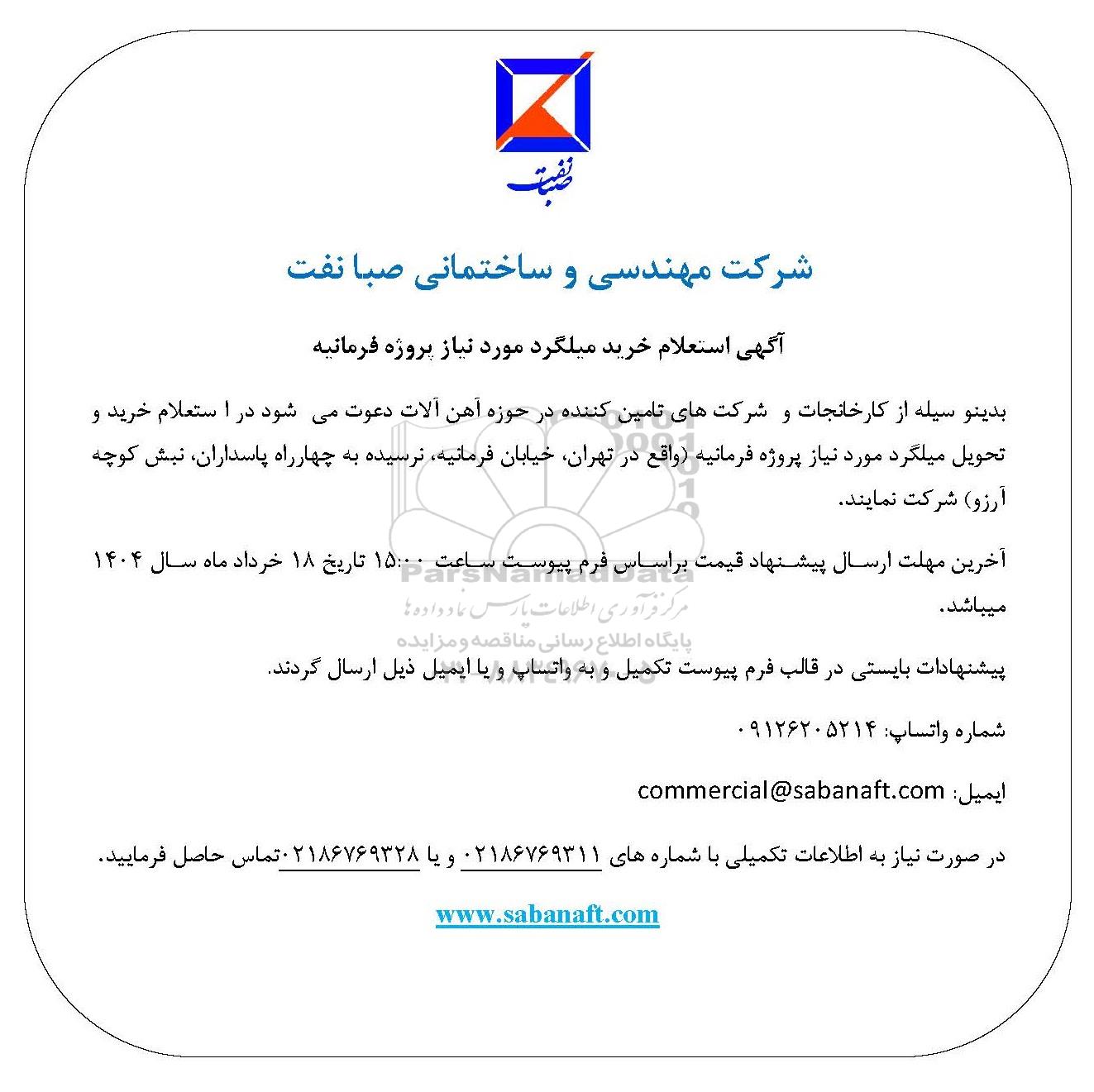 صبانفت

شرکت مهندسی و ساختمانی صبا نفت

آگهی استعلام خرید میلگرد مورد نیاز پروژه فرمانیه

بدینو سیله از کارخانجات و شرکت های تامین کننده در حوزه آهن آلات دعوت می شود در ا ستعلام خرید و تحویل میلگرد مورد نیاز پروژه فرمانیه (واقع در تهران، خیابان فرمانیه، نرسیده به چهارراه پاسداران، نبش کوچه آرزو) شرکت نمایند.

آخرین مهلت ارسال پیشنهاد قیمت براساس فرم پیوست ساعت ۱۵:۰۰ تاریخ ۱۸ خرداد ماه سال ۱۴۰۴ میباشد.

پیشنهادات بایستی در قالب فرم پیوست تکمیل و به واتساپ و یا ایمیل ذیل ارسال گردند.

شماره واتساپ: ۰۹۱۲۶۲۰۵۲۱۴

ایمیل: commercial@sabanaft.com

در صورت نیاز به اطلاعات تکمیلی با شماره های ۰۲۱۸۶۷۶۹۳۱۱ و یا ۰۲۱۸۶۷۶۹۳۲۸تماس حاصل فرمایید.

www.sabanaft.com

ParsNamadData
مرکز فرآوری اطلاعات پارس نماد داده ها
پایگاه اطلاع رسانی مناقصه و مزایده